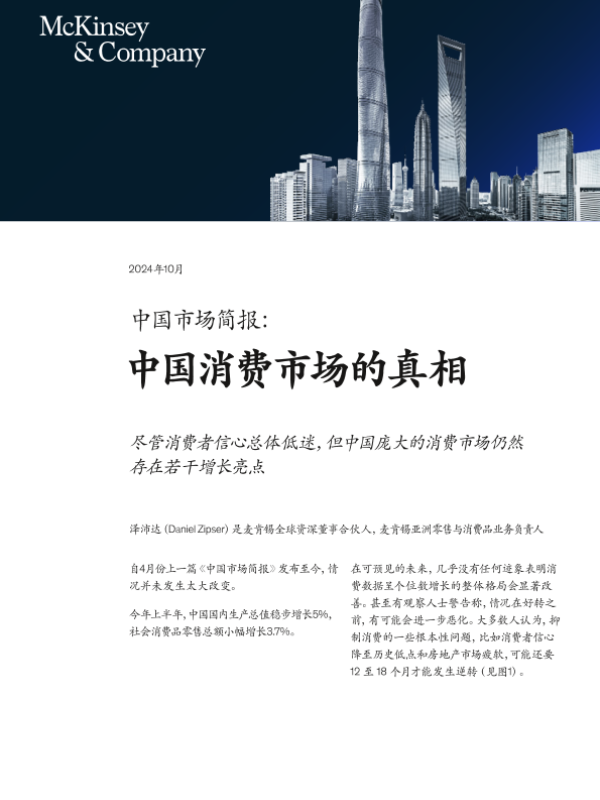 McKinsey & Company

2024年10月

中国市场简报:

中国消费市场的真相

尽管消费者信心总体低迷,但中国庞大的消费市场仍然存在若干增长亮点

泽沛达 (Daniel Zipser) 是麦肯锡全球资深董事合伙人,麦肯锡亚洲零售与消费品业务负责人

自4月份上一篇《中国市场简报》发布至今,情况并未发生太大改变。

今年上半年,中国国内生产总值稳步增长5%,社会消费品零售总额小幅增长3.7%。

在可预见的未来,几乎没有任何迹象表明消费数据呈个位数增长的整体格局会显著改善。甚至有观察人士警告称,情况在好转之前,有可能会进一步恶化。大多数人认为,抑制消费的一些根本性问题,比如消费者信心降至历史低点和房地产市场疲软,可能还要12至18个月才能发生逆转(见图1)。